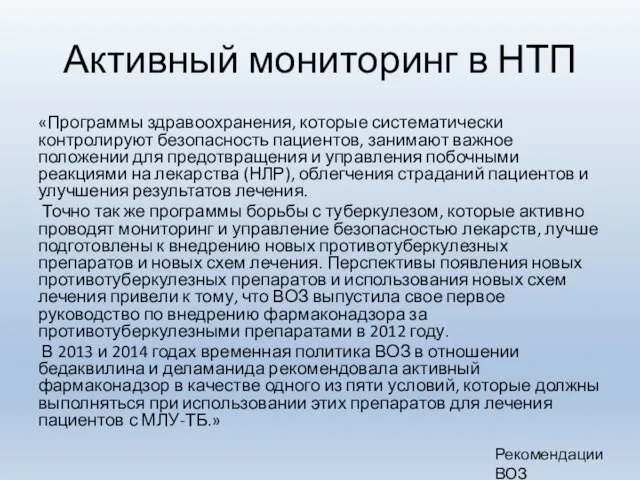 Активный мониторинг в НТП

«Программы здравоохранения, которые систематически контролируют безопасность пациентов, занимают важное положении для предотвращения и управления побочными реакциями на лекарства (НЛР), облегчения страданий пациентов и улучшения результатов лечения.

Точно так же программы борьбы с туберкулезом, которые активно проводят мониторинг и управление безопасностью лекарств, лучше подготовлены к внедрению новых противотуберкулезных препаратов и новых схем лечения. Перспективы появления новых противотуберкулезных препаратов и использования новых схем лечения привели к тому, что ВОЗ выпустила свое первое руководство по внедрению фармаконадзора за противотуберкулезными препаратами в 2012 году.

В 2013 и 2014 годах временная политика ВОЗ в отношении бедаквилина и деламанида рекомендовала активный фармаконадзор в качестве одного из пяти условий, которые должны выполняться при использовании этих препаратов для лечения пациентов с МЛУ-ТБ.»

Рекомендации ВОЗ